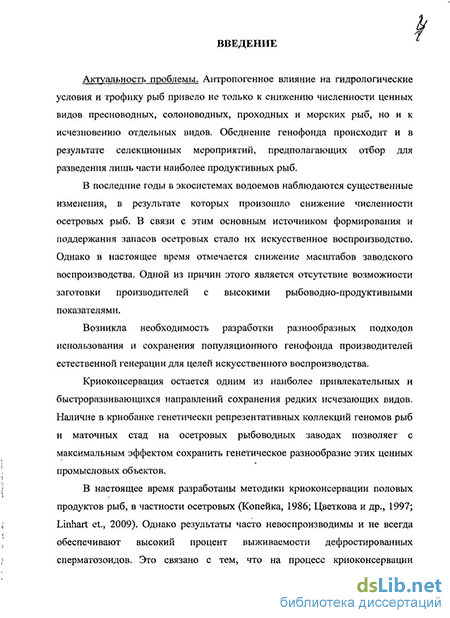 4

ВВЕДЕНИЕ

Актуальность проблемы. Антропогенное влияние на гидрологические условия и трофику рыб привело не только к снижению численности ценных видов пресноводных, солоноводных, проходных и морских рыб, но и к исчезновению отдельных видов. Обеднение генофонда происходит и в результате селекционных мероприятий, предполагающих отбор для разведения лишь части наиболее продуктивных рыб.

В последние годы в экосистемах водоемов наблюдаются существенные изменения, в результате которых произошло снижение численности осетровых рыб. В связи с этим основным источником формирования и поддержания запасов осетровых стало их искусственное воспроизводство. Однако в настоящее время отмечается снижение масштабов заводского воспроизводства. Одной из причин этого является отсутствие возможности заготовки производителей с высокими рыбоводно-продуктивными показателями.

Возникла необходимость разработки разнообразных подходов использования и сохранения популяционного генофонда производителей естественной генерации для целей искусственного воспроизводства.

Криоконсервация остается одним из наиболее привлекательных и быстроразвивающихся направлений сохранения редких исчезающих видов. Наличие в криобанке генетически репрезентативных коллекций геномов рыб и маточных стад на осетровых рыбоводных заводах позволяет с максимальным эффектом сохранить генетическое разнообразие этих ценных промысловых объектов.

В настоящее время разработаны методики криоконсервации половых продуктов рыб, в частности осетровых (Копейка, 1986; Цветкова и др., 1997; Linhart et., 2009). Однако результаты часто невоспроизводимы и не всегда обеспечивают высокий процент выживаемости дефростированных сперматозоидов. Это связано с тем, что на процесс криоконсервации

dsLib.net
библиотека диссертаций